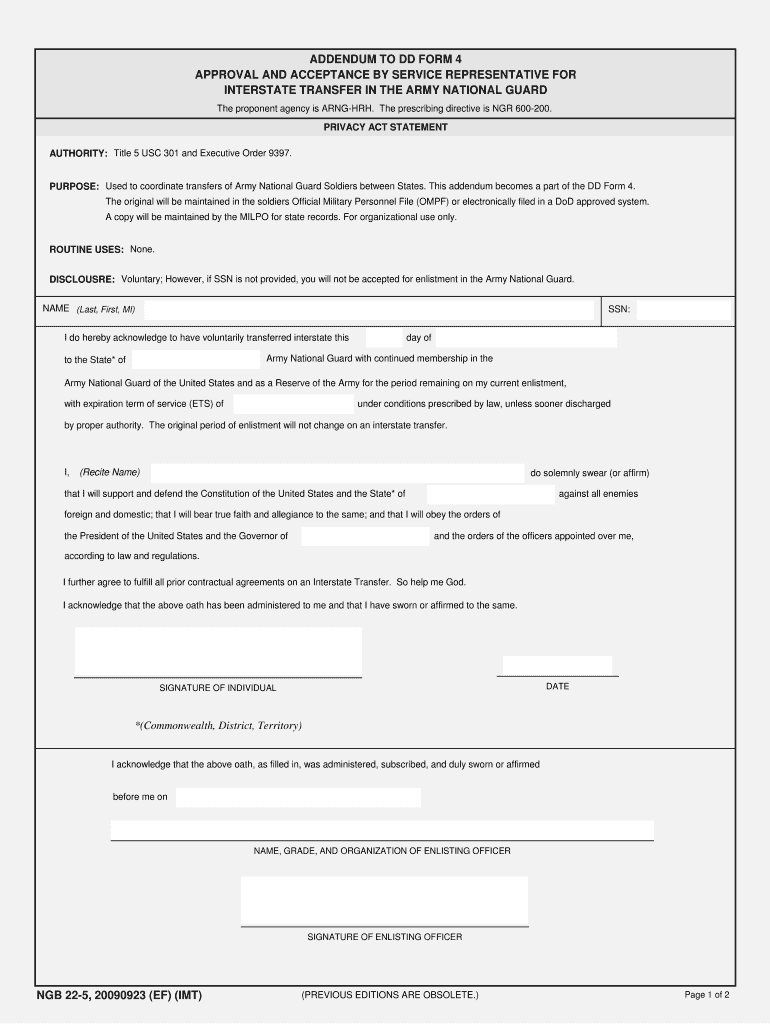 ADDENDUM TO DD FORM 4
APPROVAL AND ACCEPTANCE BY SERVICE REPRESENTATIVE FOR
INTERSTATE TRANSFER IN THE ARMY NATIONAL GUARD

The proponent agency is ARNG-HRH. The prescribing directive is NGR 600-200.

PRIVACY ACT STATEMENT

AUTHORITY: Title 5 USC 301 and Executive Order 9397.

PURPOSE: Used to coordinate transfers of Army National Guard Soldiers between States. This addendum becomes a part of the DD Form 4. The original will be maintained in the soldiers Official Military Personnel File (OMPF) or electronically filed in a DoD approved system. A copy will be maintained by the MILPO for state records. For organizational use only.

ROUTINE USES: None.

DISCLOUSRE: Voluntary; However, if SSN is not provided, you will not be accepted for enlistment in the Army National Guard.

NAME (Last, First, MI)

SSN:

I do hereby acknowledge to have voluntarily transferred interstate this day of

to the State* of Army National Guard with continued membership in the

Army National Guard of the United States and as a Reserve of the Army for the period remaining on my current enlistment,

with expiration term of service (ETS) of under conditions prescribed by law, unless sooner discharged

by proper authority. The original period of enlistment will not change on an interstate transfer.

I, (Recite Name) do solemnly swear (or affirm)

that I will support and defend the Constitution of the United States and the State* of against all enemies

foreign and domestic; that I will bear true faith and allegiance to the same; and that I will obey the orders of

the President of the United States and the Governor of and the orders of the officers appointed over me,

according to law and regulations.

I further agree to fulfill all prior contractual agreements on an Interstate Transfer. So help me God.

I acknowledge that the above oath has been administered to me and that I have sworn or affirmed to the same.

SIGNATURE OF INDIVIDUAL

DATE

*(Commonwealth, District, Territory)

I acknowledge that the above oath, as filled in, was administered, subscribed, and duly sworn or affirmed

before me on

NAME, GRADE, AND ORGANIZATION OF ENLISTING OFFICER

SIGNATURE OF ENLISTING OFFICER

NGB 22-5, 20090923 (EF) (IMT)

(PREVIOUS EDITIONS ARE OBSOLETE.)

Page 1 of 2